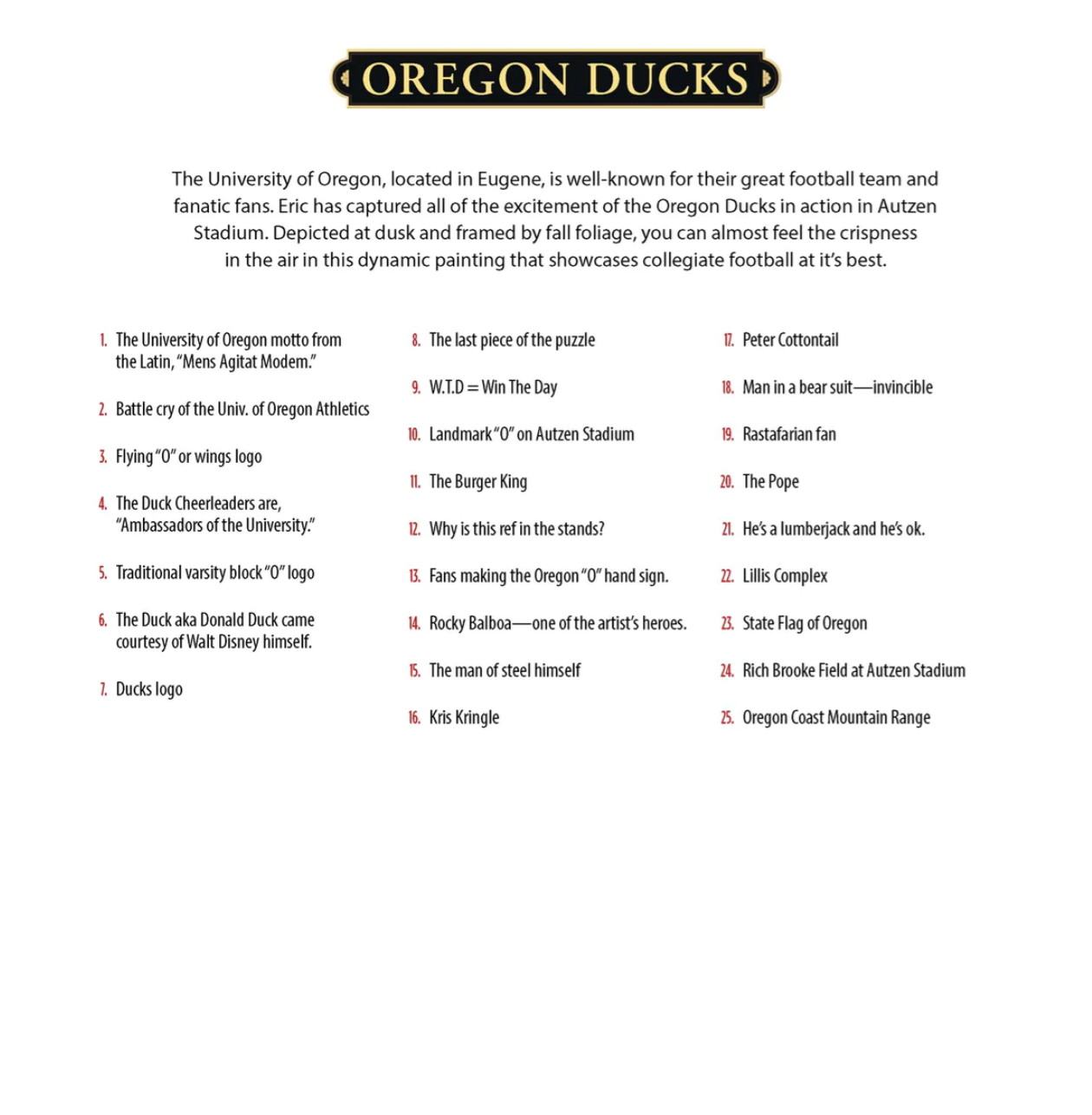 OREGON DUCKS

The University of Oregon, located in Eugene, is well-known for their great football team and fanatic fans. Eric has captured all of the excitement of the Oregon Ducks in action in Autzen Stadium. Depicted at dusk and framed by fall foliage, you can almost feel the crispness in the air in this dynamic painting that showcases collegiate football at it's best.

1. The University of Oregon motto from the Latin, "Mens Agitat Modem."

2. Battle cry of the Univ. of Oregon Athletics

3. Flying "O" or wings logo

4. The Duck Cheerleaders are, "Ambassadors of the University."

5. Traditional varsity block "O" logo

6. The Duck aka Donald Duck came courtesy of Walt Disney himself.

7. Ducks logo

8. The last piece of the puzzle

9. W.T.D = Win The Day

10. Landmark "O" on Autzen Stadium

11. The Burger King

12. Why is this ref in the stands?

13. Fans making the Oregon "O" hand sign.

14. Rocky Balboa—one of the artist's heroes.

15. The man of steel himself

16. Kris Kringle

17. Peter Cottontail

18. Man in a bear suit—invincible

19. Rastafarian fan

20. The Pope

21. He's a lumberjack and he's ok.

22. Lillis Complex

23. State Flag of Oregon

24. Rich Brooke Field at Autzen Stadium

25. Oregon Coast Mountain Range